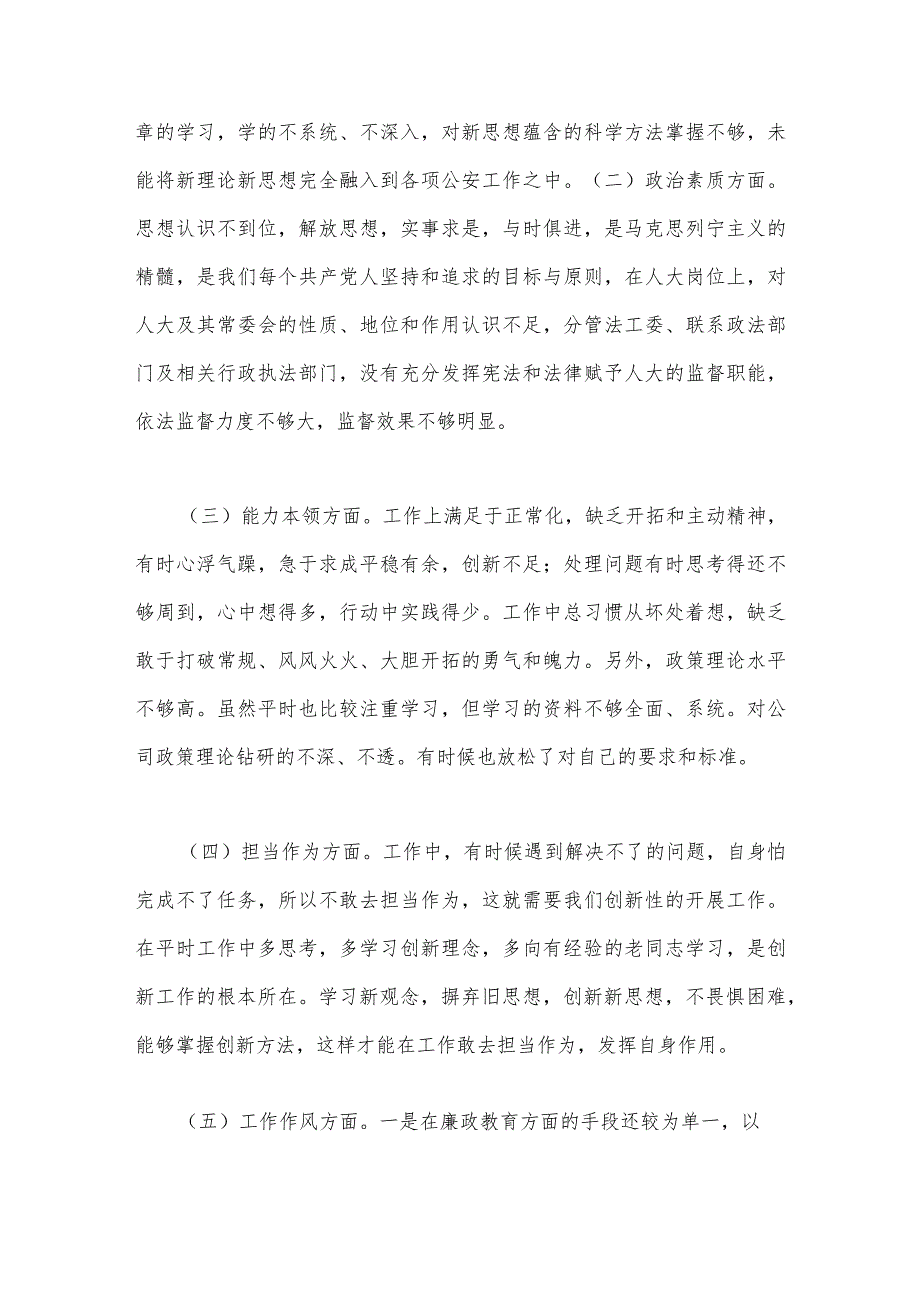 章的学习，学的不系统、不深入，对新思想蕴含的科学方法掌握不够，未能将新理论新思想完全融入到各项公安工作之中。（二）政治素质方面。思想认识不到位，解放思想，实事求是，与时俱进，是马克思列宁主义的精髓，是我们每个共产党人坚持和追求的目标与原则，在人大岗位上，对人大及其常委会的性质、地位和作用认识不足，分管法工委、联系政法部门及相关行政执法部门，没有充分发挥宪法和法律赋予人大的监督职能，依法监督力度不够大，监督效果不够明显。

（三）能力本领方面。工作上满足于正常化，缺乏开拓和主动精神，有时心浮气躁，急于求成平稳有余，创新不足；处理问题有时思考得还不够周到，心中想得多，行动中实践得少。工作中总习惯从坏处着想，缺乏敢于打破常规、风风火火、大胆开拓的勇气和魄力。另外，政策理论水平不够高。虽然平时也比较注重学习，但学习的资料不够全面、系统。对公司政策理论钻研的不深、不透。有时候也放松了对自己的要求和标准。

（四）担当作为方面。工作中，有时候遇到解决不了的问题，自身怕完成不了任务，所以不敢去担当作为，这就需要我们创新性的开展工作。在平时工作中多思考，多学习创新理念，多向有经验的老同志学习，是创新工作的根本所在。学习新观念，摒弃旧思想，创新新思想，不畏惧困难，能够掌握创新方法，这样才能在工作敢去担当作为，发挥自身作用。

（五）工作作风方面。一是在廉政教育方面的手段还较为单一，以